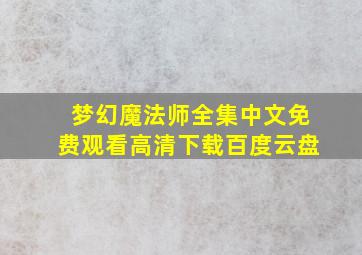 梦幻魔法师全集中文免费观看高清下载百度云盘